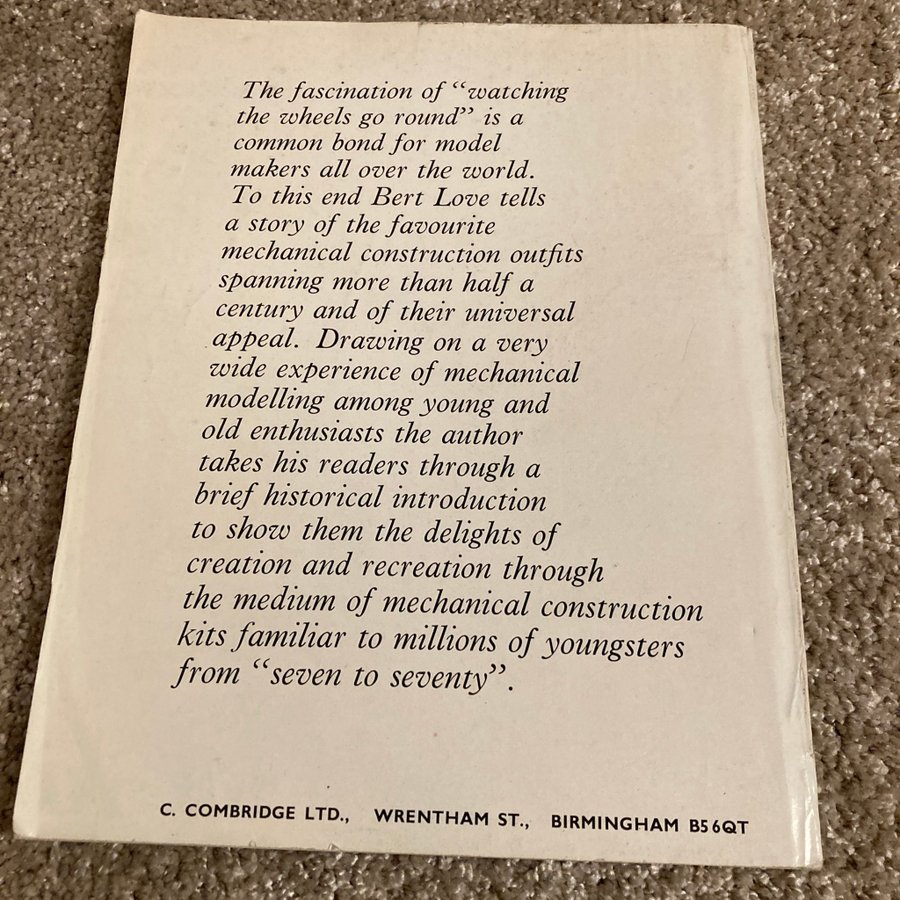 The fascination of "watching the wheels go round" is a common bond for model makers all over the world. To this end Bert Love tells a story of the favourite mechanical construction outfits spanning more than half a century and of their universal appeal. Drawing on a very wide experience of mechanical modelling among young and old enthusiasts the author takes his readers through a brief historical introduction to show them the delights of creation and recreation through the medium of mechanical construction kits familiar to millions of youngsters from "seven to seventy".

C. COMBRIDGE LTD., WRENTHAM ST., BIRMINGHAM B5 6QT